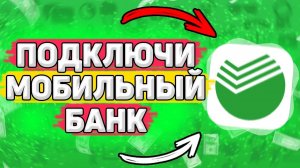 ПОДКЛЮЧИ МОБИЛЬНЫЙ БАНК